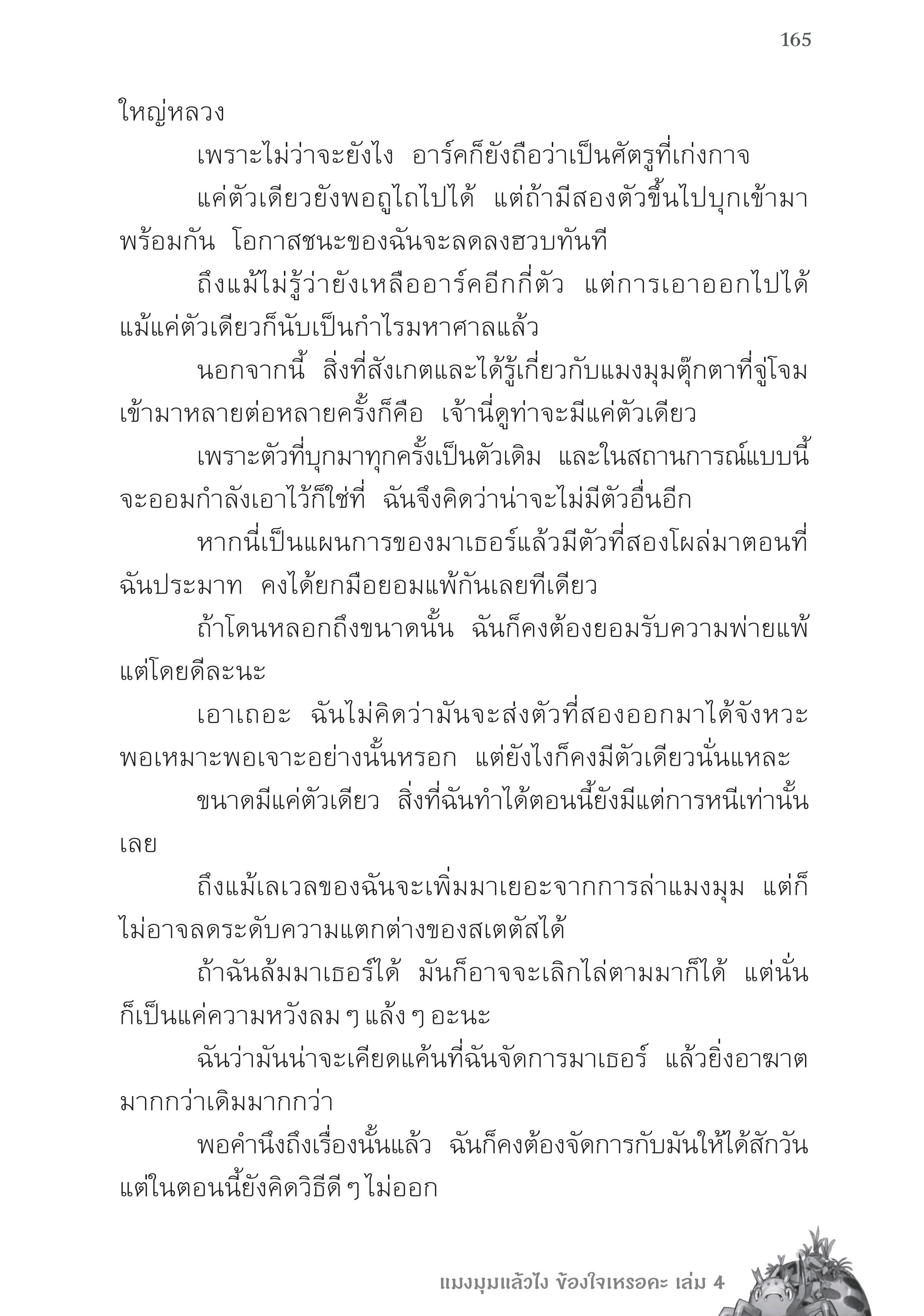 165

ใหญ่หลวง

เพราะไม่ว่าจะยังไง อาร์คก็ยังถือว่าเป็นศัตรูที่เก่งกาจ

แค่ตัวเดียวยังพอถูไถไปได้ แต่ถ้ามีสองตัวขึ้นไปบุกเข้ามาพร้อมกัน โอกาสชนะของฉันจะลดลงฮวบทันที

ถึงแม้ไม่รู้ว่ายังเหลืออาร์คอีกกี่ตัว แต่การเอาออกไปได้แม้แค่ตัวเดียวก็นับเป็นกำไรมหาศาลแล้ว

นอกจากนี้ สิ่งที่สังเกตและได้รู้เกี่ยวกับแมงมุมตุ๊กตาที่จู่โจมเข้ามาหลายต่อหลายครั้งก็คือ เจ้านี่ดูท่าจะมีแค่ตัวเดียว

เพราะตัวที่บุกมาทุกครั้งเป็นตัวเดิม และในสถานการณ์แบบนี้จะออมกำลังเอาไว้ก็ใช่ที่ ฉันจึงคิดว่าน่าจะไม่มีตัวอื่นอีก

หากนี่เป็นแผนการของมาเธอร์แล้วมีตัวที่สองโผล่มาตอนที่ฉันประมาท คงได้ยกมือยอมแพ้กันเลยทีเดียว

ถ้าโดนหลอกถึงขนาดนั้น ฉันก็คงต้องยอมรับความพ่ายแพ้แต่โดยดีละนะ

เอาเถอะ ฉันไม่คิดว่ามันจะส่งตัวที่สองออกมาได้จังหวะพอเหมาะพอเจาะอย่างนั้นหรอก แต่ยังไงก็คงมีตัวเดียวนั่นแหละ

ขนาดมีแค่ตัวเดียว สิ่งที่ฉันทำได้ตอนนี้ยังมีแต่การหนีเท่านั้นเลย

ถึงแม้เลเวลของฉันจะเพิ่มมาเยอะจากการล่าแมงมุม แต่ก็ไม่อาจลดระดับความแตกต่างของสเตตัสได้

ถ้าฉันล้มมาเธอร์ได้ มันก็อาจจะเลิกไล่ตามมาก็ได้ แต่นั่นก็เป็นแค่ความหวังลม ๆ แล้ง ๆ อะนะ

ฉันว่ามันน่าจะเคียดแค้นที่ฉันจัดการมาเธอร์ แล้วยิ่งอาฆาตมากกว่าเดิมมากกว่า

พอคำนึงถึงเรื่องนั้นแล้ว ฉันก็คงต้องจัดการกับมันให้ได้สักวัน แต่ในตอนนี้ยังคิดวิธีดี ๆ ไม่ออก

แมงมุมแล้วไง ข้องใจเหรอคะ เล่ม 4